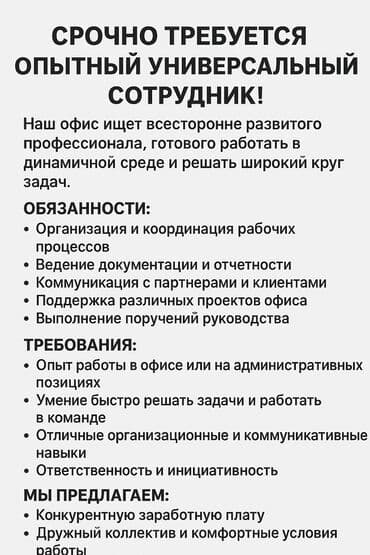 СРОЧНО ТРЕБУЕТСЯ ОПЫТНЫЙ УНИВЕРСАЛЬНЫЙ СОТРУДНИК!

Наш офис ищет всесторонне развитого профессионала, готового работать в динамичной среде и решать широкий круг задач.

ОБЯЗАННОСТИ:
• Организация и координация рабочих процессов
• Ведение документации и отчетности
• Коммуникация с партнерами и клиентами
• Поддержка различных проектов офиса
• Выполнение поручений руководства

ТРЕБОВАНИЯ:
• Опыт работы в офисе или на административных позициях
• Умение быстро решать задачи и работать в команде
• Отличные организационные и коммуникативные навыки
• Ответственность и инициативность

МЫ ПРЕДЛАГАЕМ:
• Конкурентную заработную плату
• Дружный коллектив и комфортные условия работы